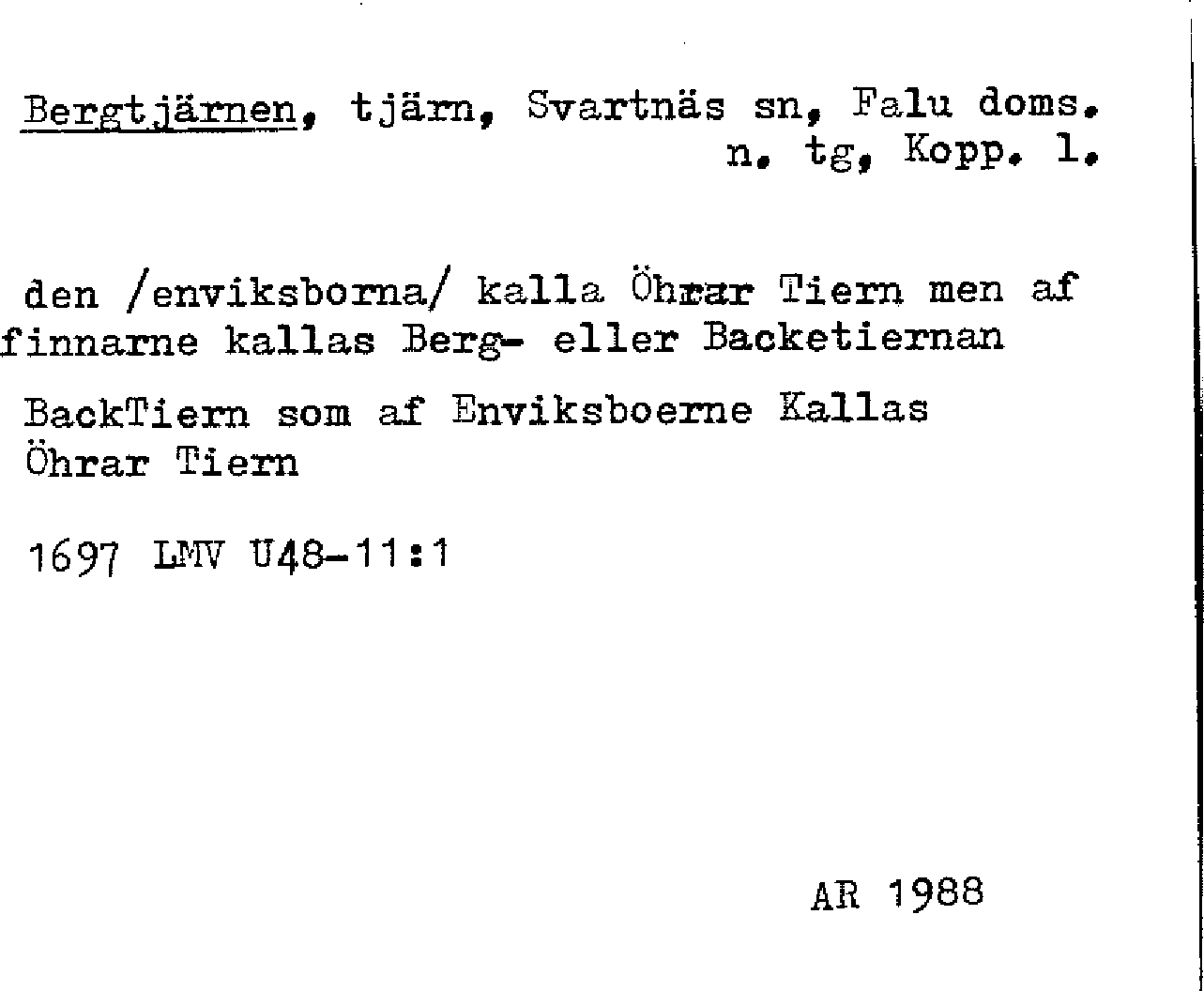 Bergtjärnen, tjärn, Svartnäs sn, Falu doms. n. tg, Kopp. l.

den /enviksborna/ kalla Öhrar Tiern men af finnarne kallas Berg- eller Backetiernan

BackTiern som af Enviksboerne Kallas Öhrar Tiern

1697 LMV U48-11:1

AR 1988